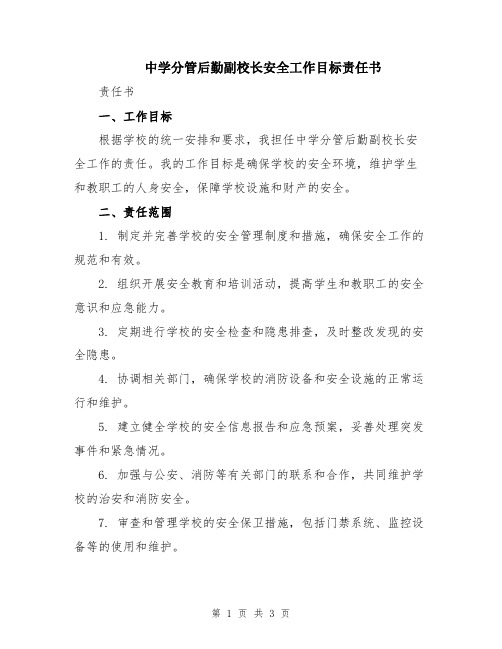 中学分管后勤副校长安全工作目标责任书

责任书

一、工作目标

根据学校的统一安排和要求，我担任中学分管后勤副校长安全工作的责任。我的工作目标是确保学校的安全环境，维护学生和教职工的人身安全，保障学校设施和财产的安全。

二、责任范围

1. 制定并完善学校的安全管理制度和措施，确保安全工作的规范和有效。

2. 组织开展安全教育和培训活动，提高学生和教职工的安全意识和应急能力。

3. 定期进行学校的安全检查和隐患排查，及时整改发现的安全隐患。

4. 协调相关部门，确保学校的消防设备和安全设施的正常运行和维护。

5. 建立健全学校的安全信息报告和应急预案，妥善处理突发事件和紧急情况。

6. 加强与公安、消防等有关部门的联系和合作，共同维护学校的治安和消防安全。

7. 审查和管理学校的安全保卫措施，包括门禁系统、监控设备等的使用和维护。

第 1 页 共 3 页